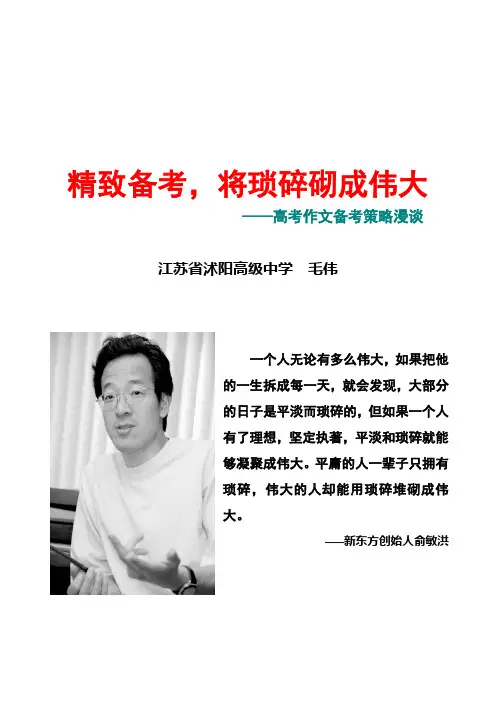 精致备考，将琐碎砌成伟大

——高考作文备考策略漫谈

江苏省沭阳高级中学 毛伟

一个人无论有多么伟大，如果把他的一生拆成每一天，就会发现，大部分的日子是平淡而琐碎的，但如果一个人有了理想，坚定执著，平淡和琐碎就能够凝聚成伟大。平庸的人一辈子只拥有琐碎，伟大的人却能用琐碎堆砌成伟大。

——新东方创始人俞敏洪